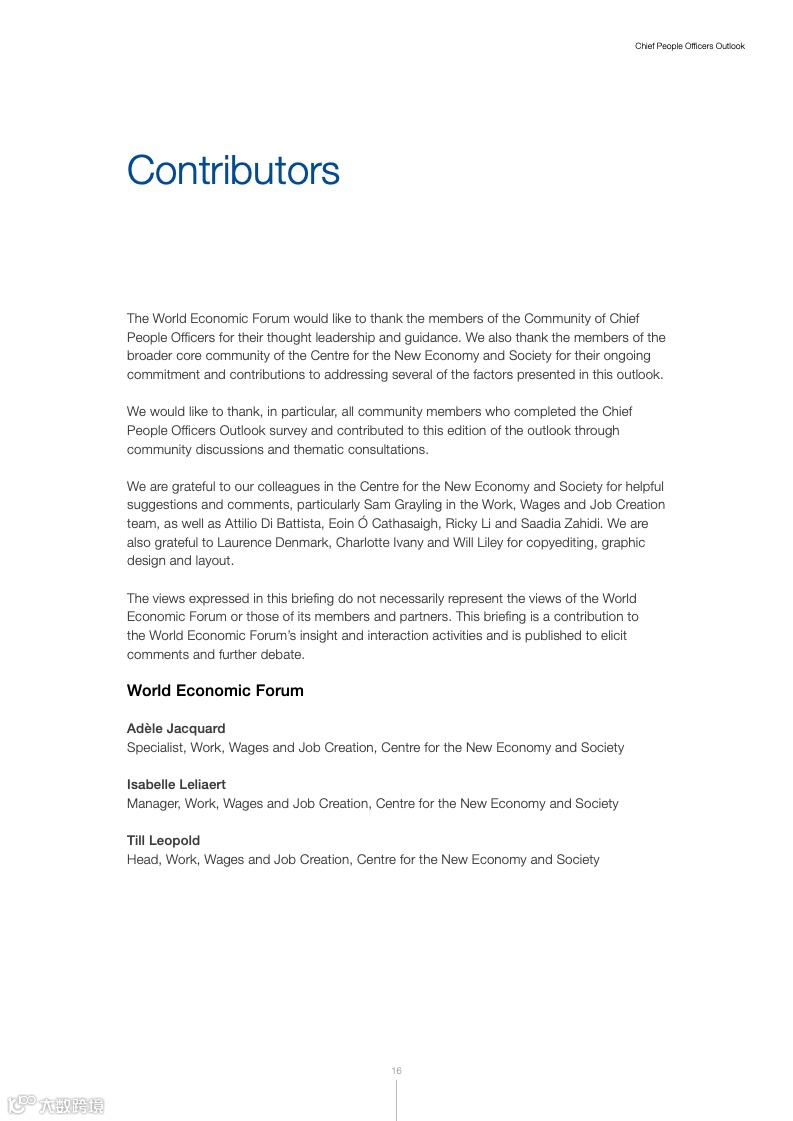 Chief People Officers Outlook

Contributors

The World Economic Forum would like to thank the members of the Community of Chief People Officers for their thought leadership and guidance. We also thank the members of the broader core community of the Centre for the New Economy and Society for their ongoing commitment and contributions to addressing several of the factors presented in this outlook.

We would like to thank, in particular, all community members who completed the Chief People Officers Outlook survey and contributed to this edition of the outlook through community discussions and thematic consultations.

We are grateful to our colleagues in the Centre for the New Economy and Society for helpful suggestions and comments, particularly Sam Grayling in the Work, Wages and Job Creation team, as well as Attilio Di Battista, Eoin Ó Cathasaigh, Ricky Li and Saadia Zahidi. We are also grateful to Laurence Denmark, Charlotte Ivany and Will Liley for copyediting, graphic design and layout.

The views expressed in this briefing do not necessarily represent the views of the World Economic Forum or those of its members and partners. This briefing is a contribution to the World Economic Forum's insight and interaction activities and is published to elicit comments and further debate.

World Economic Forum

Adèle Jacquard
Specialist, Work, Wages and Job Creation, Centre for the New Economy and Society

Isabelle Leliaert
Manager, Work, Wages and Job Creation, Centre for the New Economy and Society

Till Leopold
Head, Work, Wages and Job Creation, Centre for the New Economy and Society

16

六数跨境